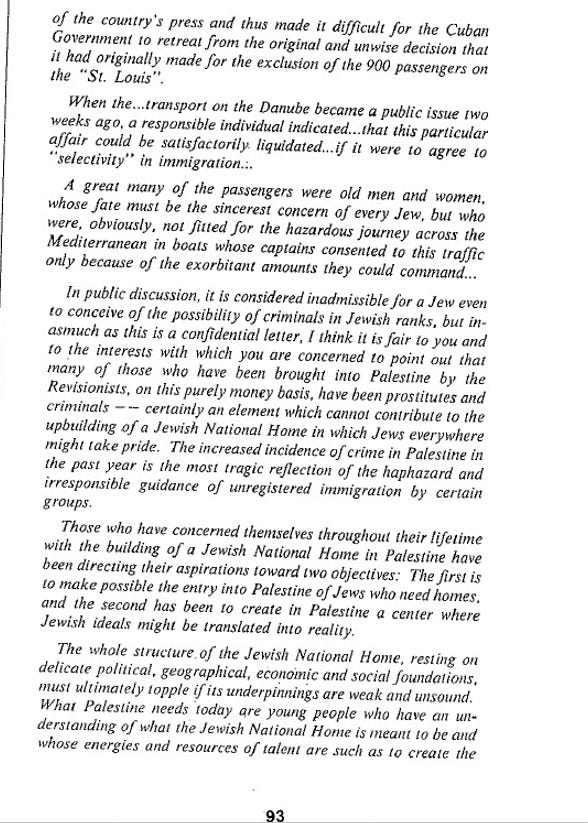 of the country's press and thus made it difficult for the Cuban Government to retreat from the original and unwise decision that it had originally made for the exclusion of the 900 passengers on the "St. Louis".

When the...transport on the Danube became a public issue two weeks ago, a responsible individual indicated...that this particular affair could be satisfactorily liquidated...if it were to agree to "selectivity" in immigration.:.

A great many of the passengers were old men and women, whose fate must be the sincerest concern of every Jew, but who were, obviously, not fitted for the hazardous journey across the Mediterranean in boats whose captains consented to this traffic only because of the exorbitant amounts they could command...

In public discussion, it is considered inadmissible for a Jew even to conceive of the possibility of criminals in Jewish ranks, but inasmuch as this is a confidential letter, I think it is fair to you and to the interests with which you are concerned to point out that many of those who have been brought into Palestine by the Revisionists, on this purely money basis, have been prostitutes and criminals -- certainly an element which cannot contribute to the upbuilding of a Jewish National Home in which Jews everywhere might take pride. The increased incidence of crime in Palestine in the past year is the most tragic reflection of the haphazard and irresponsible guidance of unregistered immigration by certain groups.

Those who have concerned themselves throughout their lifetime with the building of a Jewish National Home in Palestine have been directing their aspirations toward two objectives: The first is to make possible the entry into Palestine of Jews who need homes, and the second has been to create in Palestine a center where Jewish ideals might be translated into reality.

The whole structure of the Jewish National Home, resting on delicate political, geographical, economic and social foundations, must ultimately topple if its underpinnings are weak and unsound. What Palestine needs today are young people who have an understanding of what the Jewish National Home is meant to be and whose energies and resources of talent are such as to create the

93